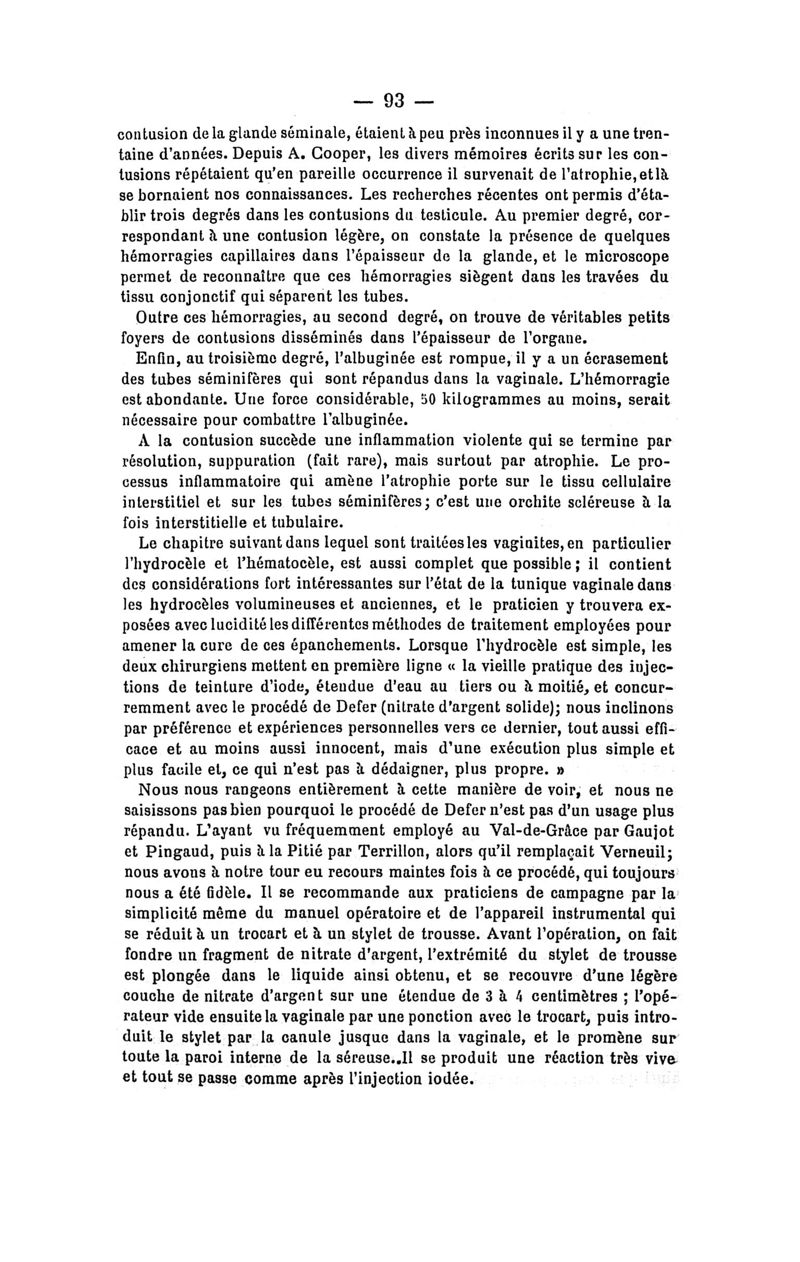 — 93 —

contusion de la glande séminale, étaient à peu près inconnues il y a une trentaine d'années. Depuis A. Cooper, les divers mémoires écrits sur les contusions répétaient qu'en pareille occurrence il survenait de l'atrophie, et là se bornaient nos connaissances. Les recherches récentes ont permis d'établir trois degrés dans les contusions du testicule. Au premier degré, correspondant à une contusion légère, on constate la présence de quelques hémorragies capillaires dans l'épaisseur de la glande, et le microscope permet de reconnaître que ces hémorragies siègent dans les travées du tissu conjonctif qui séparent les tubes.

Outre ces hémorragies, au second degré, on trouve de véritables petits foyers de contusions disséminés dans l'épaisseur de l'organe.

Enfin, au troisième degré, l'albuginée est rompue, il y a un écrasement des tubes séminifères qui sont répandus dans la vaginale. L'hémorragie est abondante. Une force considérable, 50 kilogrammes au moins, serait nécessaire pour combattre l'albuginée.

A la contusion succède une inflammation violente qui se termine par résolution, suppuration (fait rare), mais surtout par atrophie. Le processus inflammatoire qui amène l'atrophie porte sur le tissu cellulaire interstitiel et sur les tubes séminifères; c'est une orchite scléreuse à la fois interstitielle et tubulaire.

Le chapitre suivant dans lequel sont traitées les vaginites, en particulier l'hydrocèle et l'hématocèle, est aussi complet que possible; il contient des considérations fort intéressantes sur l'état de la tunique vaginale dans les hydrocèles volumineuses et anciennes, et le praticien y trouvera exposées avec lucidité les différentes méthodes de traitement employées pour amener la cure de ces épanchements. Lorsque l'hydrocèle est simple, les deux chirurgiens mettent en première ligne « la vieille pratique des injections de teinture d'iode, étendue d'eau au tiers ou à moitié, et concurremment avec le procédé de Defer (nitrate d'argent solide); nous inclinons par préférence et expériences personnelles vers ce dernier, tout aussi efficace et au moins aussi innocent, mais d'une exécution plus simple et plus facile et, ce qui n'est pas à dédaigner, plus propre. »

Nous nous rangeons entièrement à cette manière de voir, et nous ne saisissons pas bien pourquoi le procédé de Defer n'est pas d'un usage plus répandu. L'ayant vu fréquemment employé au Val-de-Grâce par Gaujot et Pingaud, puis à la Pitié par Terrillon, alors qu'il remplaçait Verneuil; nous avons à notre tour eu recours maintes fois à ce procédé, qui toujours nous a été fidèle. Il se recommande aux praticiens de campagne par la simplicité même du manuel opératoire et de l'appareil instrumental qui se réduit à un trocart et à un stylet de trousse. Avant l'opération, on fait fondre un fragment de nitrate d'argent, l'extrémité du stylet de trousse est plongée dans le liquide ainsi obtenu, et se recouvre d'une légère couche de nitrate d'argent sur une étendue de 3 à 4 centimètres ; l'opérateur vide ensuite la vaginale par une ponction avec le trocart, puis introduit le stylet par la canule jusque dans la vaginale, et le promène sur toute la paroi interne de la séreuse. Il se produit une réaction très vive et tout se passe comme après l'injection iodée.